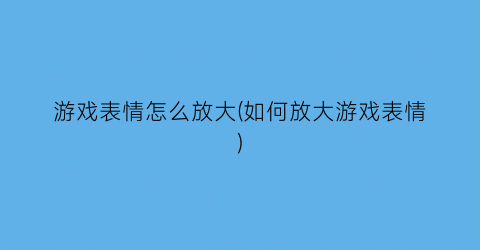 游戏表情怎么放大(如何放大游戏表情)